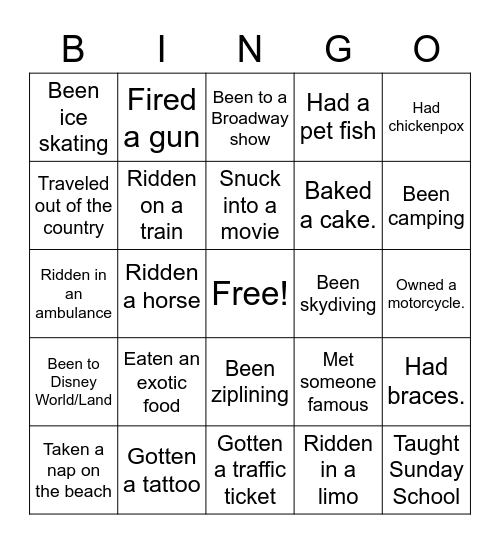 | B | I | N | G | O |
|---|---|---|---|---|
| Been ice skating | Fired a gun | Been to a Broadway show | Had a pet fish | Had chickenpox |
| Traveled out of the country | Ridden on a train | Snuck into a movie | Baked a cake. | Been camping |
| Ridden in an ambulance | Ridden a horse | Free! | Been skydiving | Owned a motorcycle. |
| Been to Disney World/Land | Eaten an exotic food | Been ziplining | Met someone famous | Had braces. |
| Taken a nap on the beach | Gotten a tattoo | Gotten a traffic ticket | Ridden in a limo | Taught Sunday School |